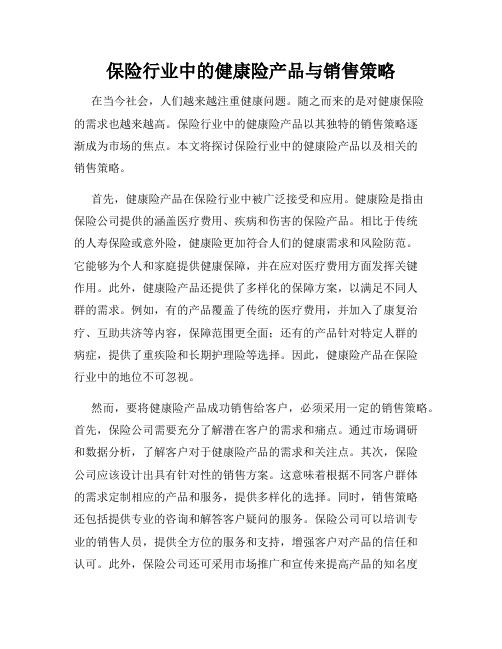 保险行业中的健康险产品与销售策略

在当今社会，人们越来越注重健康问题。随之而来的是对健康保险的需求也越来越高。保险行业中的健康险产品以其独特的销售策略逐渐成为市场的焦点。本文将探讨保险行业中的健康险产品以及相关的销售策略。

首先，健康险产品在保险行业中被广泛接受和应用。健康险是指由保险公司提供的涵盖医疗费用、疾病和伤害的保险产品。相比于传统的人寿保险或意外险，健康险更加符合人们的健康需求和风险防范。它能够为个人和家庭提供健康保障，并在应对医疗费用方面发挥关键作用。此外，健康险产品还提供了多样化的保障方案，以满足不同人群的需求。例如，有的产品覆盖了传统的医疗费用，并加入了康复治疗、互助共济等内容，保障范围更全面；还有的产品针对特定人群的病症，提供了重疾险和长期护理险等选择。因此，健康险产品在保险行业中的地位不可忽视。

然而，要将健康险产品成功销售给客户，必须采用一定的销售策略。首先，保险公司需要充分了解潜在客户的需求和痛点。通过市场调研和数据分析，了解客户对于健康险产品的需求和关注点。其次，保险公司应该设计出具有针对性的销售方案。这意味着根据不同客户群体的需求定制相应的产品和服务，提供多样化的选择。同时，销售策略还包括提供专业的咨询和解答客户疑问的服务。保险公司可以培训专业的销售人员，提供全方位的服务和支持，增强客户对产品的信任和认可。此外，保险公司还可采用市场推广和宣传来提高产品的知名度